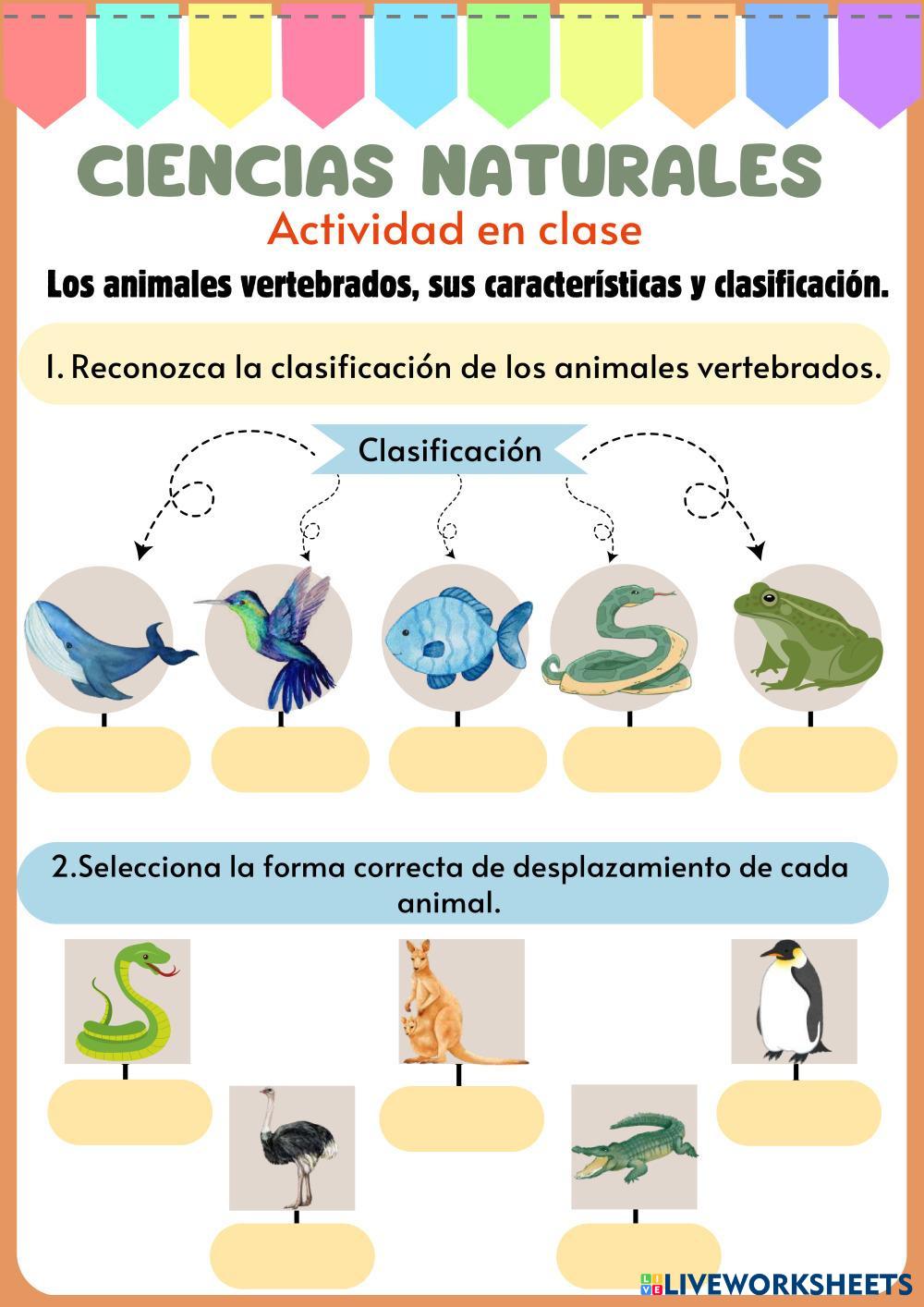 CIENCIAS NATURALES
Actividad en clase

Los animales vertebrados, sus características y clasificación.

1. Reconozca la clasificación de los animales vertebrados.

Clasificación

2.Selecciona la forma correcta de desplazamiento de cada animal.

LIVEWORKSHEETS